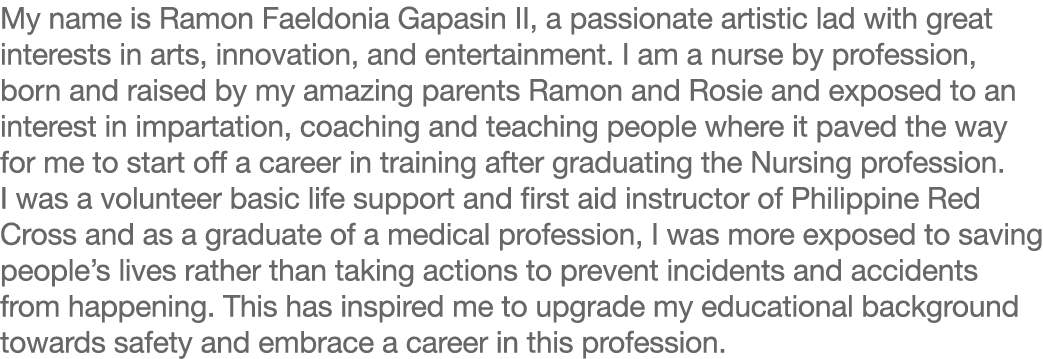 My name is Ramon Faeldonia Gapasin II, a passionate artistic lad with great interests in arts, innovation, and entertainment. I am a nurse by profession, born and raised by my amazing parents Ramon and Rosie and exposed to an interest in impartation, coaching and teaching people where it paved the way for me to start off a career in training after graduating the Nursing profession.
I was a volunteer basic life support and first aid instructor of Philippine Red Cross and as a graduate of a medical profession, I was more exposed to saving people's lives rather than taking actions to prevent incidents and accidents from happening. This has inspired me to upgrade my educational background towards safety and embrace a career in this profession.